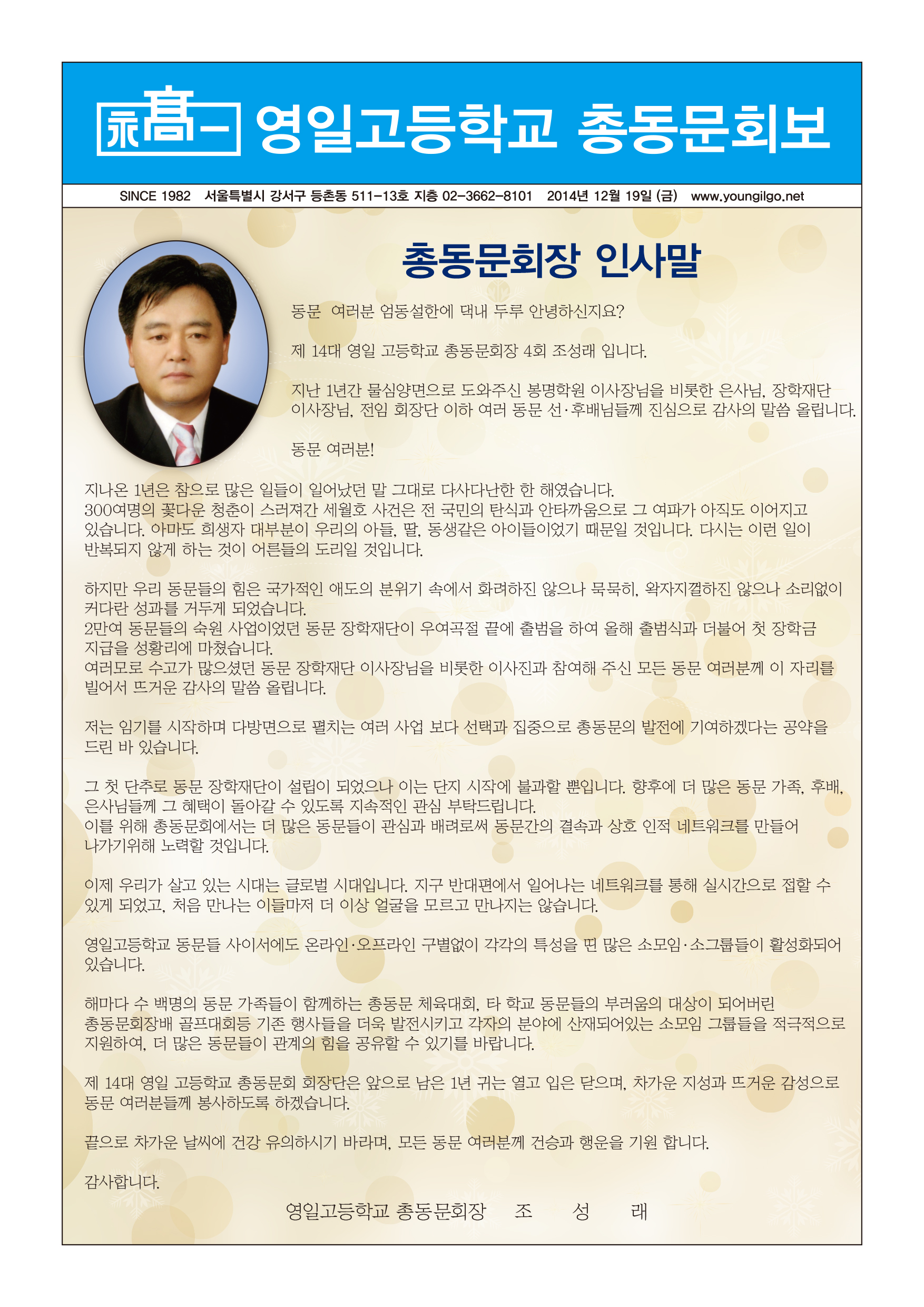 永高一 영일고등학교 총동문회보

SINCE 1982 서울특별시 강서구 등촌동 511-13호 지층 02-3662-8101 2014년 12월 19일 (금) www.youngilgo.net

총동문회장 인사말

동문 여러분 엄동설한에 댁내 두루 안녕하신지요?

제 14대 영일 고등학교 총동문회장 4회 조성래 입니다.

지난 1년간 물심양면으로 도와주신 봉명학원 이사장님을 비롯한 은사님, 장학재단 이사장님, 전임 회장단 이하 여러 동문 선·후배님들께 진심으로 감사의 말씀 올립니다.

동문 여러분!

지나온 1년은 참으로 많은 일들이 일어났던 말 그대로 다사다난한 한 해였습니다.
300여명의 꽃다운 청춘이 스러져간 세월호 사건은 전 국민의 탄식과 안타까움으로 그 여파가 아직도 이어지고 있습니다. 아마도 희생자 대부분이 우리의 아들, 딸, 동생같은 아이들이었기 때문일 것입니다. 다시는 이런 일이 반복되지 않게 하는 것이 어른들의 도리일 것입니다.

하지만 우리 동문들의 힘은 국가적인 애도의 분위기 속에서 화려하진 않으나 묵묵히, 왁자지껄하진 않으나 소리없이 커다란 성과를 거두게 되었습니다.
2만여 동문들의 숙원 사업이었던 동문 장학재단이 우여곡절 끝에 출범을 하여 올해 출범식과 더불어 첫 장학금 지급을 성황리에 마쳤습니다.
여러모로 수고가 많으셨던 동문 장학재단 이사장님을 비롯한 이사진과 참여해 주신 모든 동문 여러분께 이 자리를 빌어서 뜨거운 감사의 말씀 올립니다.

저는 임기를 시작하며 다방면으로 펼치는 여러 사업 보다 선택과 집중으로 총동문의 발전에 기여하겠다는 공약을 드린 바 있습니다.

그 첫 단추로 동문 장학재단이 설립이 되었으나 이는 단지 시작에 불과할 뿐입니다. 향후에 더 많은 동문 가족, 후배, 은사님들께 그 혜택이 돌아갈 수 있도록 지속적인 관심 부탁드립니다.
이를 위해 총동문회에서는 더 많은 동문들이 관심과 배려로써 동문간의 결속과 상호 인적 네트워크를 만들어 나가기위해 노력할 것입니다.

이제 우리가 살고 있는 시대는 글로벌 시대입니다. 지구 반대편에서 일어나는 네트워크를 통해 실시간으로 접할 수 있게 되었고, 처음 만나는 이들마저 더 이상 얼굴을 모르고 만나지는 않습니다.

영일고등학교 동문들 사이서에도 온라인·오프라인 구별없이 각각의 특성을 띤 많은 소모임·소그룹들이 활성화되어 있습니다.

해마다 수 백명의 동문 가족들이 함께하는 총동문 체육대회, 타 학교 동문들의 부러움의 대상이 되어버린 총동문회장배 골프대회등 기존 행사들을 더욱 발전시키고 각자의 분야에 산재되어있는 소모임 그룹들을 적극적으로 지원하여, 더 많은 동문들이 관계의 힘을 공유할 수 있기를 바랍니다.

제 14대 영일 고등학교 총동문회 회장단은 앞으로 남은 1년 귀는 열고 입은 닫으며, 차가운 지성과 뜨거운 감성으로 동문 여러분들께 봉사하도록 하겠습니다.

끝으로 차가운 날씨에 건강 유의하시기 바라며, 모든 동문 여러분께 건승과 행운을 기원 합니다.

감사합니다.

영일고등학교 총동문회장 조 성 래